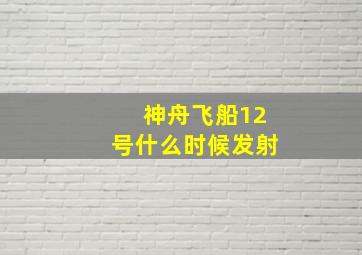 神舟飞船12号什么时候发射